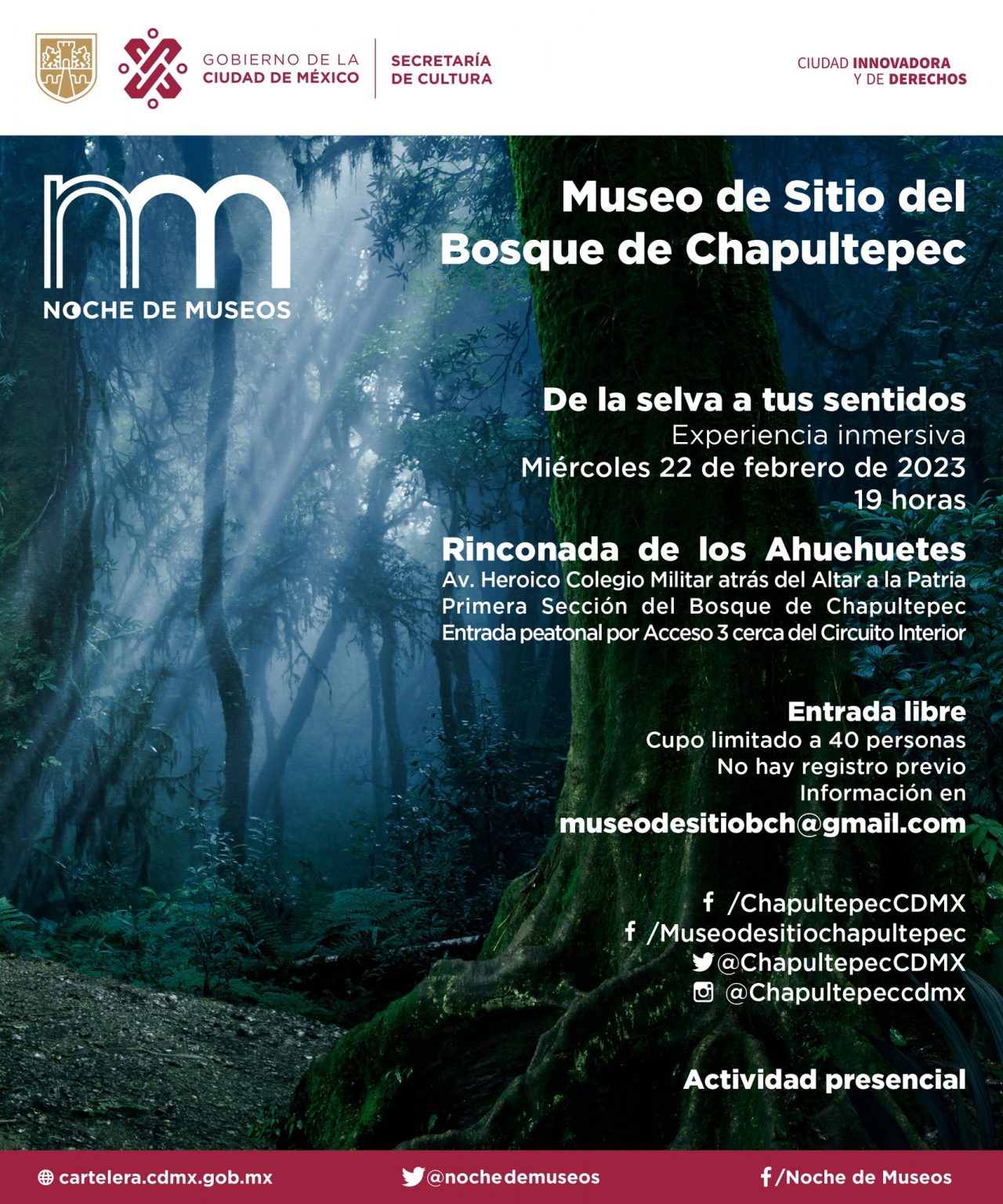 GOBIERNO DE LA CIUDAD DE MÉXICO

SECRETARÍA DE CULTURA

CIUDAD INNOVADORA Y DE DERECHOS

NOCHE DE MUSEOS

Museo de Sitio del Bosque de Chapultepec

De la selva a tus sentidos
Experiencia inmersiva
Miércoles 22 de febrero de 2023
19 horas

Rinconada de los Ahuehuetes
Av. Heroico Colegio Militar atrás del Altar a la Patria
Primera Sección del Bosque de Chapultepec
Entrada peatonal por Acceso 3 cerca del Circuito Interior

Entrada libre
Cupo limitado a 40 personas
No hay registro previo
Información en
museodesitiobch@gmail.com

/ChapultepecCDMX
/Museodesitiochapultepec
@ChapultepecCDMX
@Chapultepeccdmx

Actividad presencial

cartelera.cdmx.gob.mx
@nochedemuseos
/Noche de Museos